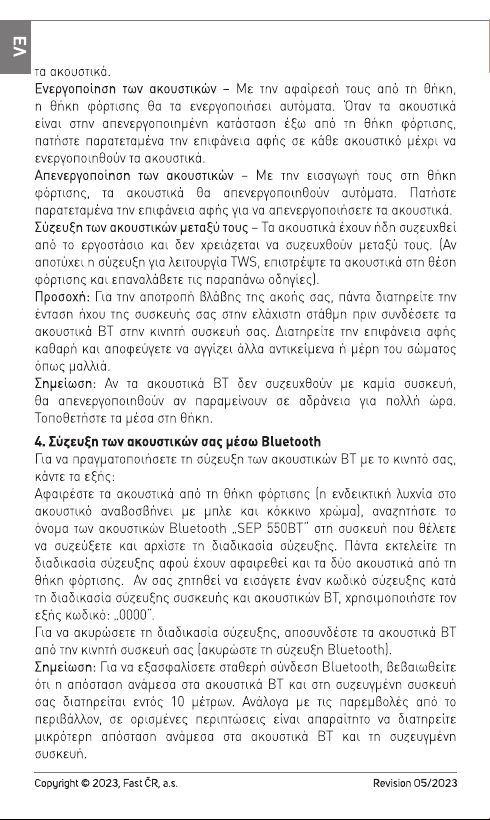 ΕΛ

τα ακουστικά.

Ενεργοποίηση των ακουστικών – Με την αφαίρεσή τους από τη θήκη, η θήκη φόρτισης θα τα ενεργοποιήσει αυτόματα. Όταν τα ακουστικά είναι στην απενεργοποιημένη κατάσταση έξω από τη θήκη φόρτισης, πατήστε παρατεταμένα την επιφάνεια αφής σε κάθε ακουστικό μέχρι να ενεργοποιηθούν τα ακουστικά.

Απενεργοποίηση των ακουστικών – Με την εισαγωγή τους στη θήκη φόρτισης, τα ακουστικά θα απενεργοποιηθούν αυτόματα. Πατήστε παρατεταμένα την επιφάνεια αφής για να απενεργοποιήσετε τα ακουστικά.

Σύζευξη των ακουστικών μεταξύ τους – Τα ακουστικά έχουν ήδη συζευχθεί από το εργοστάσιο και δεν χρειάζεται να συζευχθούν μεταξύ τους. (Αν αποτύχει η σύζευξη για λειτουργία TWS, επιστρέψτε τα ακουστικά στη θέση φόρτισης και επαναλάβετε τις παραπάνω οδηγίες).

Προσοχή: Για την αποτροπή βλάβης της ακοής σας, πάντα διατηρείτε την ένταση ήχου της συσκευής σας στην ελάχιστη στάθμη πριν συνδέσετε τα ακουστικά BT στην κινητή συσκευή σας. Διατηρείτε την επιφάνεια αφής καθαρή και αποφεύγετε να αγγίζει άλλα αντικείμενα ή μέρη του σώματος όπως μαλλιά.

Σημείωση: Αν τα ακουστικά BT δεν συζευχθούν με καμία συσκευή, θα απενεργοποιηθούν αν παραμείνουν σε αδράνεια για πολλή ώρα. Τοποθετήστε τα μέσα στη θήκη.

4. Σύζευξη των ακουστικών σας μέσω Bluetooth

Για να πραγματοποιήσετε τη σύζευξη των ακουστικών BT με το κινητό σας, κάντε τα εξής:

Αφαιρέστε τα ακουστικά από τη θήκη φόρτισης (η ενδεικτική λυχνία στο ακουστικό αναβοσβήνει με μπλε και κόκκινο χρώμα), αναζητήστε το όνομα των ακουστικών Bluetooth „SEP 550BT" στη συσκευή που θέλετε να συζεύξετε και αρχίστε τη διαδικασία σύζευξης. Πάντα εκτελείτε τη διαδικασία σύζευξης αφού έχουν αφαιρεθεί και τα δύο ακουστικά από τη θήκη φόρτισης. Αν σας ζητηθεί να εισάγετε έναν κωδικό σύζευξης κατά τη διαδικασία σύζευξης συσκευής και ακουστικών BT, χρησιμοποιήστε τον εξής κωδικό: „0000".

Για να ακυρώσετε τη διαδικασία σύζευξης, αποσυνδέστε τα ακουστικά BT από την κινητή συσκευή σας (ακυρώστε τη σύζευξη Bluetooth).

Σημείωση: Για να εξασφαλίσετε σταθερή σύνδεση Bluetooth, βεβαιωθείτε ότι η απόσταση ανάμεσα στα ακουστικά BT και στη συζευγμένη συσκευή σας διατηρείται εντός 10 μέτρων. Ανάλογα με τις παρεμβολές από το περιβάλλον, σε ορισμένες περιπτώσεις είναι απαραίτητο να διατηρείτε μικρότερη απόσταση ανάμεσα στα ακουστικά BT και τη συζευγμένη συσκευή.

Copyright © 2023, Fast ČR, a.s.

Revision 05/2023